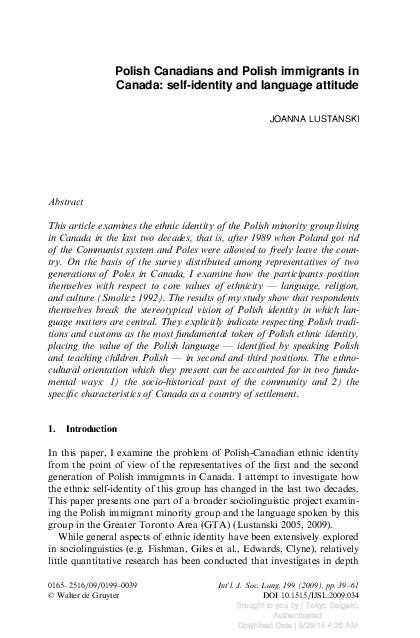 Polish Canadians and Polish immigrants in Canada: self-identity and language attitude

JOANNA LUSTANSKI

Abstract

This article examines the ethnic identity of the Polish minority group living in Canada in the last two decades, that is, after 1989 when Poland got rid of the Communist system and Poles were allowed to freely leave the country. On the basis of the survey distributed among representatives of two generations of Poles in Canada, I examine how the participants position themselves with respect to core values of ethnicity — language, religion, and culture (Smolicz 1992). The results of my study show that respondents themselves break the stereotypical vision of Polish identity in which language matters are central. They explicitly indicate respecting Polish traditions and customs as the most fundamental token of Polish ethnic identity, placing the value of the Polish language — identified by speaking Polish and teaching children Polish — in second and third positions. The ethnocultural orientation which they present can be accounted for in two fundamental ways: 1) the socio-historical past of the community and 2) the specific characteristics of Canada as a country of settlement.

1. Introduction

In this paper, I examine the problem of Polish-Canadian ethnic identity from the point of view of the representatives of the first and the second generation of Polish immigrants in Canada. I attempt to investigate how the ethnic self-identity of this group has changed in the last two decades. This paper presents one part of a broader sociolinguistic project examining the Polish immigrant minority group and the language spoken by this group in the Greater Toronto Area (GTA) (Lustanski 2005, 2009).

While general aspects of ethnic identity have been extensively explored in sociolinguistics (e.g. Fishman, Giles et al., Edwards, Clyne), relatively little quantitative research has been conducted that investigates in depth

0165–2516/09/0199–0039
© Walter de Gruyter

Int'l. J. Soc. Lang. 199 (2009), pp. 39–61
DOI 10.1515/IJSL.2009.034

Brought to you by | Tokyo Daigaku
Authenticated
Download Date | 5/26/15 4:26 AM